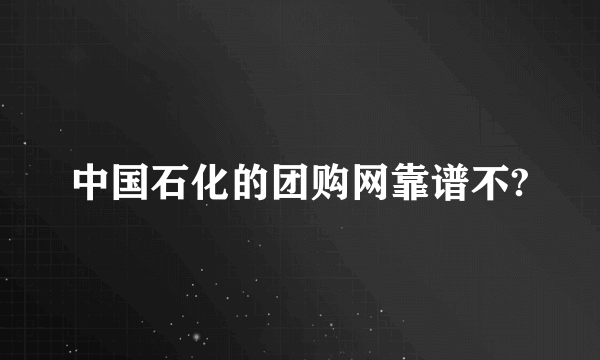 中国石化的团购网靠谱不?